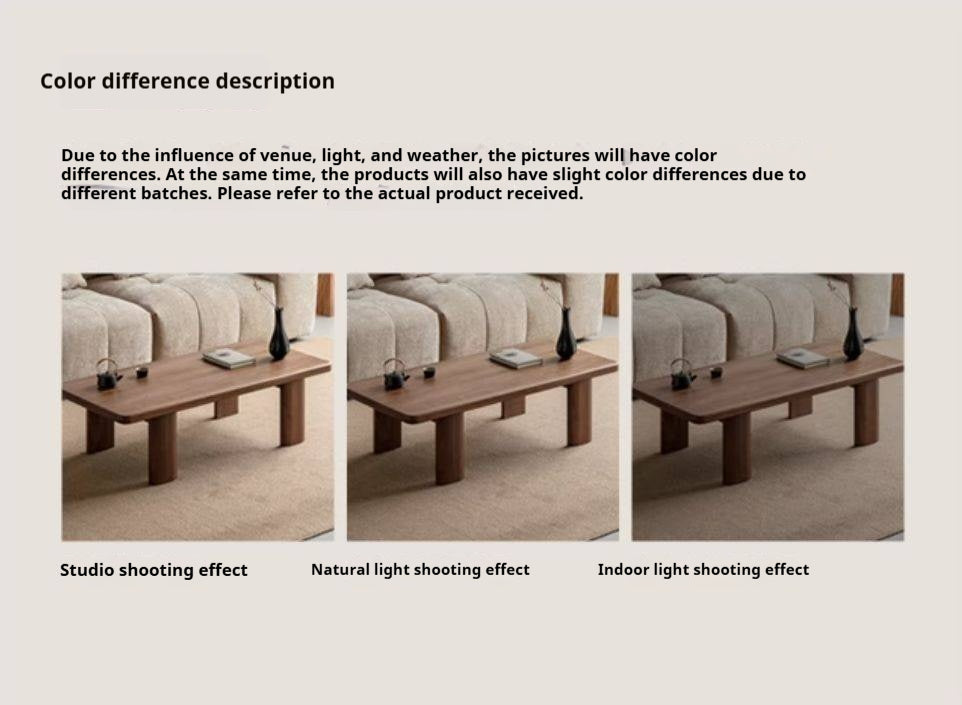 Color difference description

Due to the influence of venue, light, and weather, the pictures will have color differences. At the same time, the products will also have slight color differences due to different batches. Please refer to the actual product received.

Studio shooting effect

Natural light shooting effect

Indoor light shooting effect